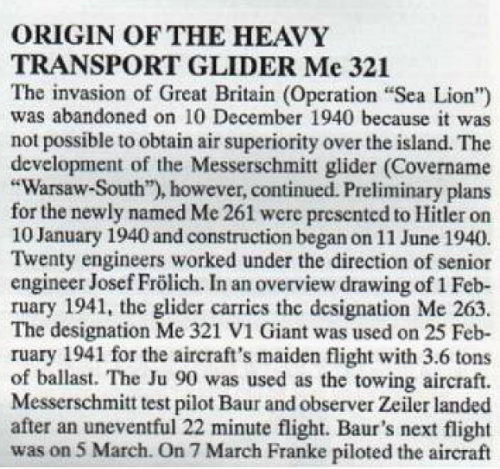 ORIGIN OF THE HEAVY TRANSPORT GLIDER Me 321

The invasion of Great Britain (Operation "Sea Lion") was abandoned on 10 December 1940 because it was not possible to obtain air superiority over the island. The development of the Messerschmitt glider (Covername "Warsaw-South"), however, continued. Preliminary plans for the newly named Me 261 were presented to Hitler on 10 January 1940 and construction began on 11 June 1940. Twenty engineers worked under the direction of senior engineer Josef Frölich. In an overview drawing of 1 February 1941, the glider carries the designation Me 263. The designation Me 321 V1 Giant was used on 25 February 1941 for the aircraft's maiden flight with 3.6 tons of ballast. The Ju 90 was used as the towing aircraft. Messerschmitt test pilot Baur and observer Zeiler landed after an uneventful 22 minute flight. Baur's next flight was on 5 March. On 7 March Franke piloted the aircraft